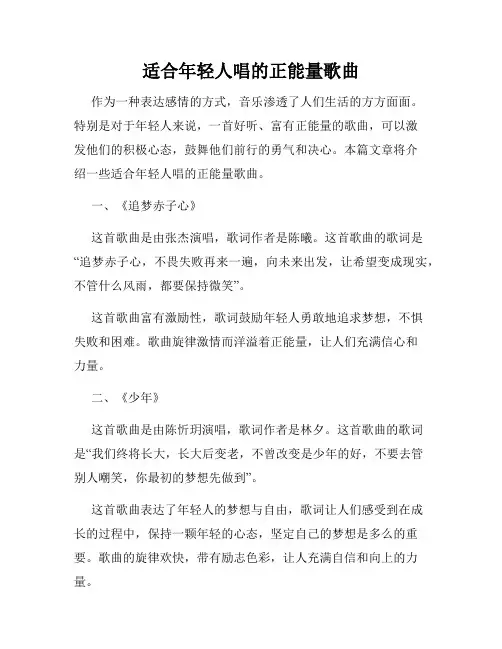 适合年轻人唱的正能量歌曲

作为一种表达感情的方式，音乐渗透了人们生活的方方面面。特别是对于年轻人来说，一首好听、富有正能量的歌曲，可以激发他们的积极心态，鼓舞他们前行的勇气和决心。本篇文章将介绍一些适合年轻人唱的正能量歌曲。

一、《追梦赤子心》

这首歌曲是由张杰演唱，歌词作者是陈曦。这首歌曲的歌词是“追梦赤子心，不畏失败再来一遍，向未来出发，让希望变成现实，不管什么风雨，都要保持微笑”。

这首歌曲富有激励性，歌词鼓励年轻人勇敢地追求梦想，不惧失败和困难。歌曲旋律激情而洋溢着正能量，让人们充满信心和力量。

二、《少年》

这首歌曲是由陈忻玥演唱，歌词作者是林夕。这首歌曲的歌词是“我们终将长大，长大后变老，不曾改变是少年的好，不要去管别人嘲笑，你最初的梦想先做到”。

这首歌曲表达了年轻人的梦想与自由，歌词让人们感受到在成长的过程中，保持一颗年轻的心态，坚定自己的梦想是多么的重要。歌曲的旋律欢快，带有励志色彩，让人充满自信和向上的力量。